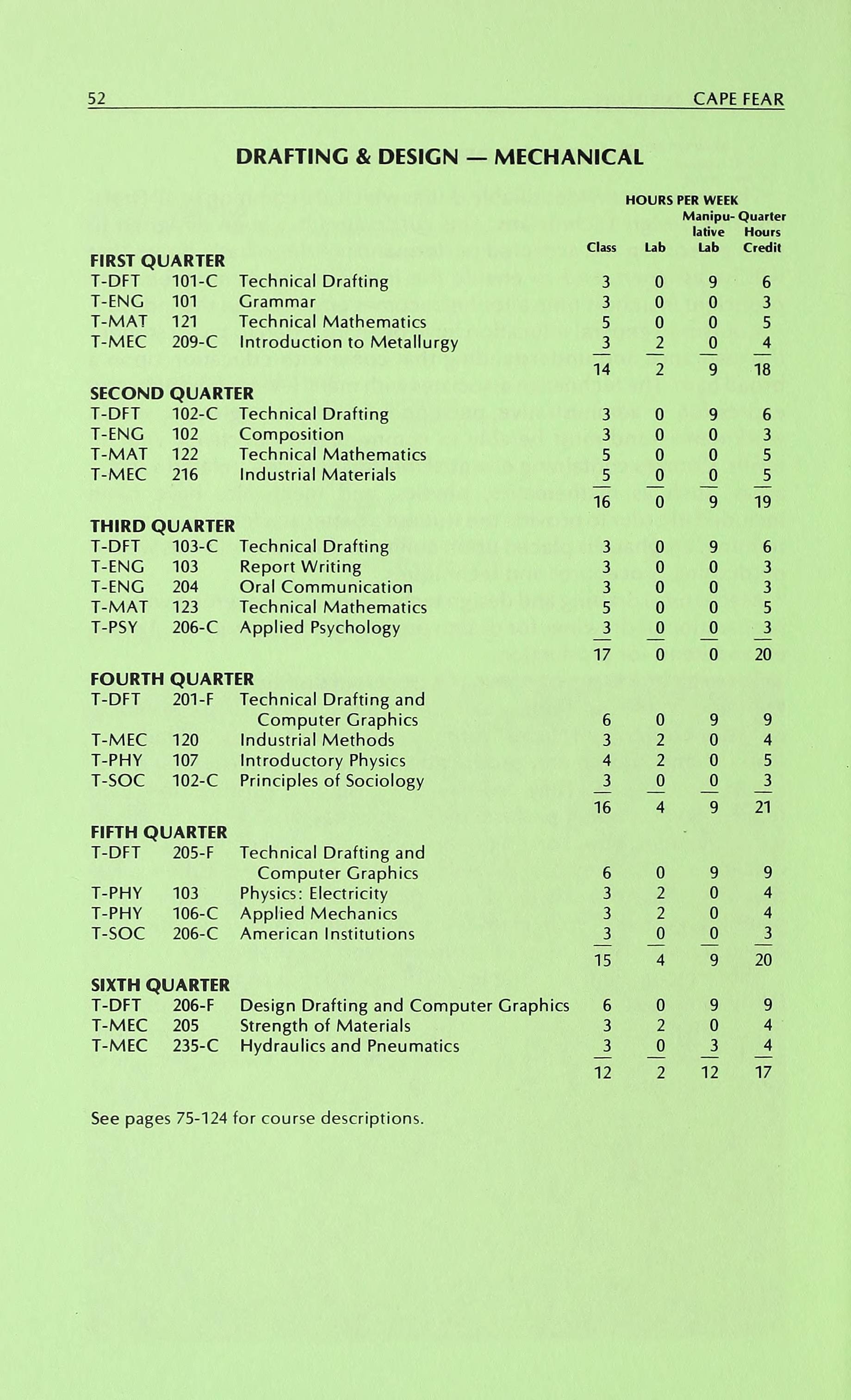 52 CAPE FEAR

DRAFTING & DESIGN — MECHANICAL

HOURS PER WEEK

| | | | Class | Lab | Manipulative Lab | Quarter Hours Credit |
|---|---|---|---|---|---|---|
| FIRST QUARTER | | | | | | |
| T-DFT | 101-C | Technical Drafting | 3 | 0 | 9 | 6 |
| T-ENG | 101 | Grammar | 3 | 0 | 0 | 3 |
| T-MAT | 121 | Technical Mathematics | 5 | 0 | 0 | 5 |
| T-MEC | 209-C | Introduction to Metallurgy | 3 | 2 | 0 | 4 |
| | | | 14 | 2 | 9 | 18 |
| SECOND QUARTER | | | | | | |
| T-DFT | 102-C | Technical Drafting | 3 | 0 | 9 | 6 |
| T-ENG | 102 | Composition | 3 | 0 | 0 | 3 |
| T-MAT | 122 | Technical Mathematics | 5 | 0 | 0 | 5 |
| T-MEC | 216 | Industrial Materials | 5 | 0 | 0 | 5 |
| | | | 16 | 0 | 9 | 19 |
| THIRD QUARTER | | | | | | |
| T-DFT | 103-C | Technical Drafting | 3 | 0 | 9 | 6 |
| T-ENG | 103 | Report Writing | 3 | 0 | 0 | 3 |
| T-ENG | 204 | Oral Communication | 3 | 0 | 0 | 3 |
| T-MAT | 123 | Technical Mathematics | 5 | 0 | 0 | 5 |
| T-PSY | 206-C | Applied Psychology | 3 | 0 | 0 | 3 |
| | | | 17 | 0 | 0 | 20 |
| FOURTH QUARTER | | | | | | |
| T-DFT | 201-F | Technical Drafting and Computer Graphics | 6 | 0 | 9 | 9 |
| T-MEC | 120 | Industrial Methods | 3 | 2 | 0 | 4 |
| T-PHY | 107 | Introductory Physics | 4 | 2 | 0 | 5 |
| T-SOC | 102-C | Principles of Sociology | 3 | 0 | 0 | 3 |
| | | | 16 | 4 | 9 | 21 |
| FIFTH QUARTER | | | | | | |
| T-DFT | 205-F | Technical Drafting and Computer Graphics | 6 | 0 | 9 | 9 |
| T-PHY | 103 | Physics: Electricity | 3 | 2 | 0 | 4 |
| T-PHY | 106-C | Applied Mechanics | 3 | 2 | 0 | 4 |
| T-SOC | 206-C | American Institutions | 3 | 0 | 0 | 3 |
| | | | 15 | 4 | 9 | 20 |
| SIXTH QUARTER | | | | | | |
| T-DFT | 206-F | Design Drafting and Computer Graphics | 6 | 0 | 9 | 9 |
| T-MEC | 205 | Strength of Materials | 3 | 2 | 0 | 4 |
| T-MEC | 235-C | Hydraulics and Pneumatics | 3 | 0 | 3 | 4 |
| | | | 12 | 2 | 12 | 17 |

See pages 75-124 for course descriptions.